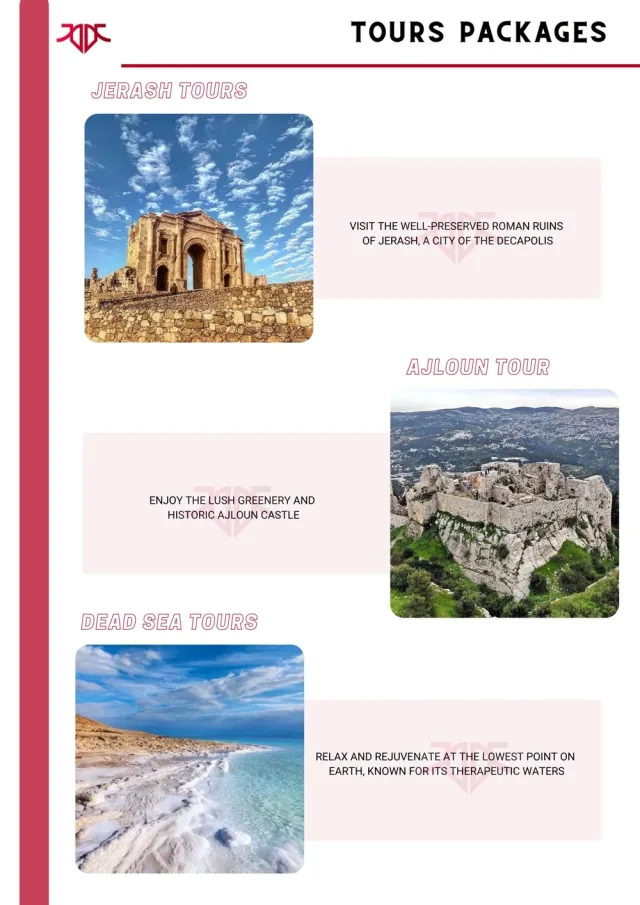 TOURS PACKAGES

JERASH TOURS

VISIT THE WELL-PRESERVED ROMAN RUINS OF JERASH, A CITY OF THE DECAPOLIS

AJLOUN TOUR

ENJOY THE LUSH GREENERY AND HISTORIC AJLOUN CASTLE

DEAD SEA TOURS

RELAX AND REJUVENATE AT THE LOWEST POINT ON EARTH, KNOWN FOR ITS THERAPEUTIC WATERS